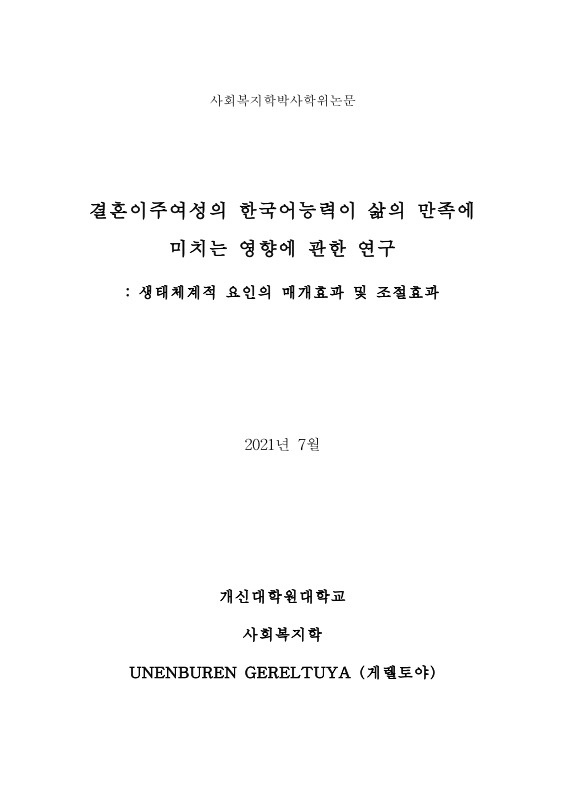 사회복지학박사학위논문

결혼이주여성의 한국어능력이 삶의 만족에 미치는 영향에 관한 연구

: 생태체계적 요인의 매개효과 및 조절효과

2021년 7월

개신대학원대학교

사회복지학

UNENBUREN GERELTUYA (게렐토야)